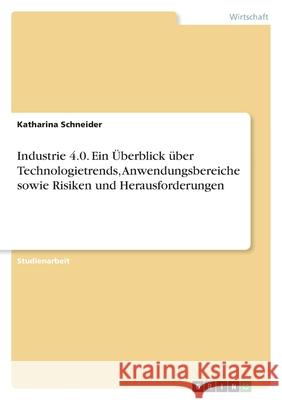 Wirtschaft

Katharina Schneider

Industrie 4.0. Ein Überblick über Technologietrends, Anwendungsbereiche sowie Risiken und Herausforderungen

Studienarbeit

Kraina Książek